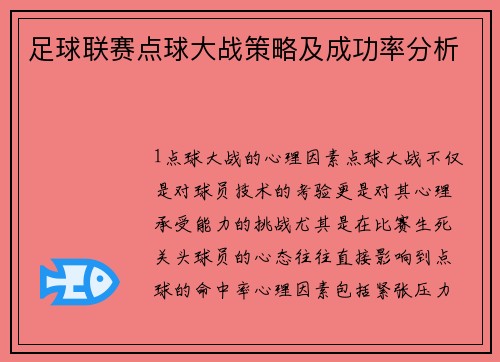 足球联赛点球大战策略及成功率分析

1点球大战的心理因素点球大战不仅是对球员技术的考验更是对其心理承受能力的挑战尤其是在比赛生死关头球员的心态往往直接影响到点球的命中率心理因素包括紧张压力